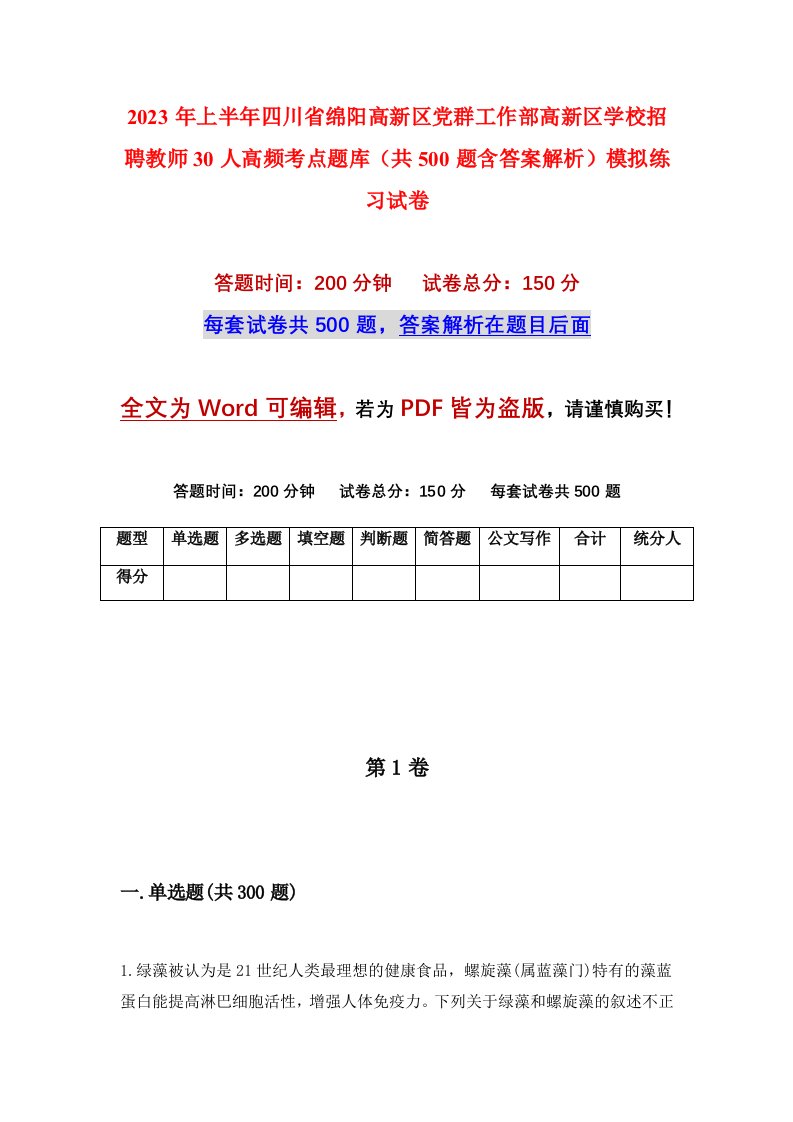 2023年上半年四川省绵阳高新区党群工作部高新区学校招聘教师30人高频考点题库（共500题含答案解析）模拟练习试卷

答题时间：200分钟　试卷总分：150分

每套试卷共500题，答案解析在题目后面

全文为Word可编辑，若为PDF皆为盗版，请谨慎购买！

答题时间：200分钟　试卷总分：150分　每套试卷共500题

| 题型 | 单选题 | 多选题 | 填空题 | 判断题 | 简答题 | 公文写作 | 合计 | 统分人 |
|---|---|---|---|---|---|---|---|---|
| 得分 | | | | | | | | |

第1卷

一.单选题(共300题)

1.绿藻被认为是21世纪人类最理想的健康食品，螺旋藻(属蓝藻门)特有的藻蓝蛋白能提高淋巴细胞活性，增强人体免疫力。下列关于绿藻和螺旋藻的叙述不正